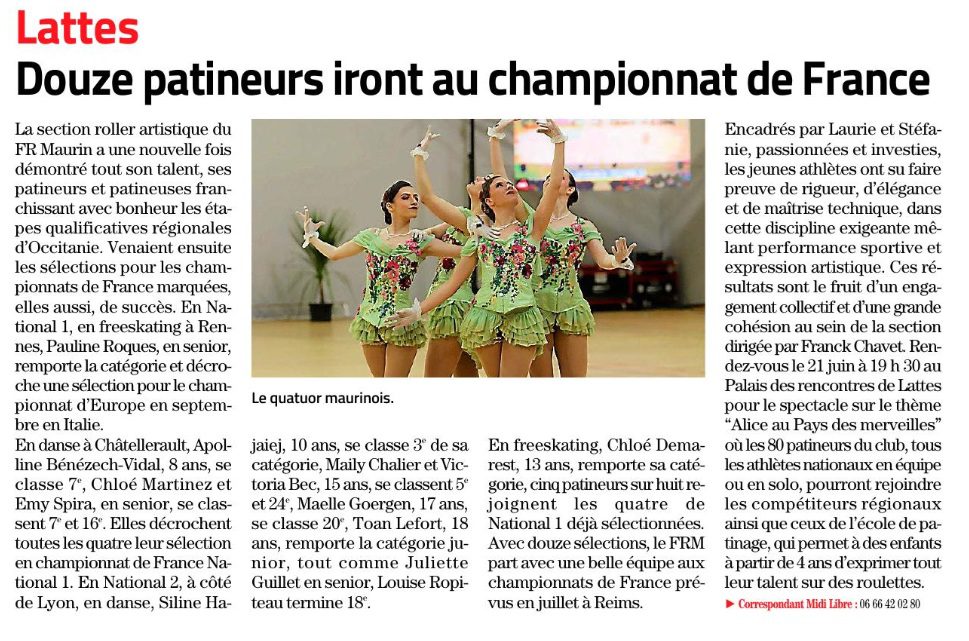 Lattes
Douze patineurs iront au championnat de France

La section roller artistique du FR Maurin a une nouvelle fois démontré tout son talent, ses patineurs et patineuses franchissant avec bonheur les étapes qualificatives régionales d'Occitanie. Venaient ensuite les sélections pour les championnats de France marquées, elles aussi, de succès. En National 1, en freeskating à Rennes, Pauline Roques, en senior, remporte la catégorie et décroche une sélection pour le championnat d'Europe en septembre en Italie.
En danse à Châtellerault, Apolline Bénézech-Vidal, 8 ans, se classe 7$^e$, Chloé Martinez et Emy Spira, en senior, se classent 7$^e$ et 16$^e$. Elles décrochent toutes les quatre leur sélection en championnat de France National 1. En National 2, à côté de Lyon, en danse, Siline Hajaiej, 10 ans, se classe 3$^e$ de sa catégorie, Maily Chalier et Victoria Bec, 15 ans, se classent 5$^e$ et 24$^e$, Maelle Goergen, 17 ans, se classe 20$^e$, Toan Lefort, 18 ans, remporte la catégorie junior, tout comme Juliette Guillet en senior, Louise Ropiteau termine 18$^e$.

Le quatuor maurinois.

En freeskating, Chloé Demarest, 13 ans, remporte sa catégorie, cinq patineurs sur huit rejoignent les quatre de National 1 déjà sélectionnées. Avec douze sélections, le FRM part avec une belle équipe aux championnats de France prévus en juillet à Reims.

Encadrés par Laurie et Stéfanie, passionnées et investies, les jeunes athlètes ont su faire preuve de rigueur, d'élégance et de maîtrise technique, dans cette discipline exigeante mêlant performance sportive et expression artistique. Ces résultats sont le fruit d'un engagement collectif et d'une grande cohésion au sein de la section dirigée par Franck Chavet. Rendez-vous le 21 juin à 19 h 30 au Palais des rencontres de Lattes pour le spectacle sur le thème "Alice au Pays des merveilles" où les 80 patineurs du club, tous les athlètes nationaux en équipe ou en solo, pourront rejoindre les compétiteurs régionaux ainsi que ceux de l'école de patinage, qui permet à des enfants à partir de 4 ans d'exprimer tout leur talent sur des roulettes.
► Correspondant Midi Libre : 06 66 42 02 80